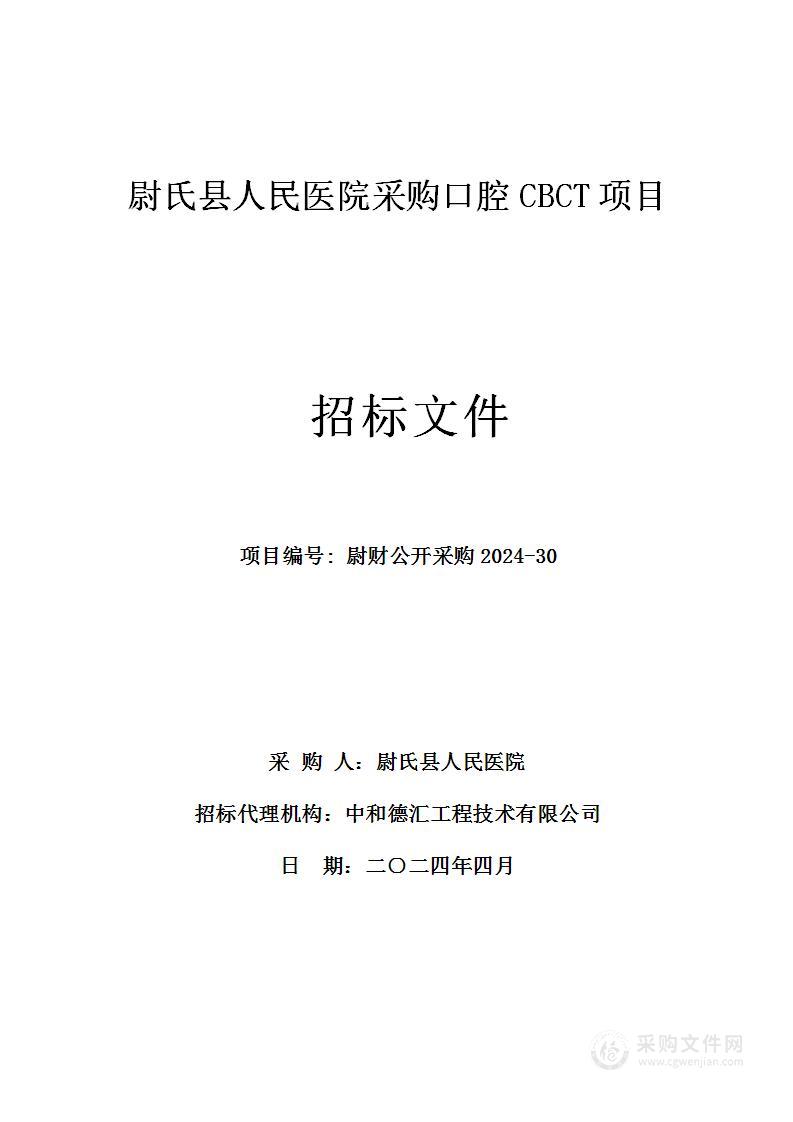 尉氏县人民医院采购口腔 CBCT 项目

招标文件

项目编号：尉财公开采购 2024-30

采 购 人：尉氏县人民医院

招标代理机构：中和德汇工程技术有限公司

日 期：二〇二四年四月

采购文件网
www.cgwenjian.com